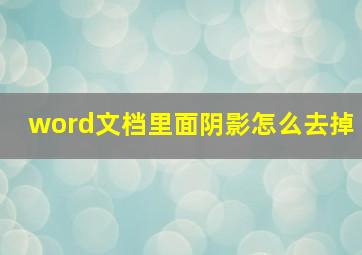 word文档里面阴影怎么去掉